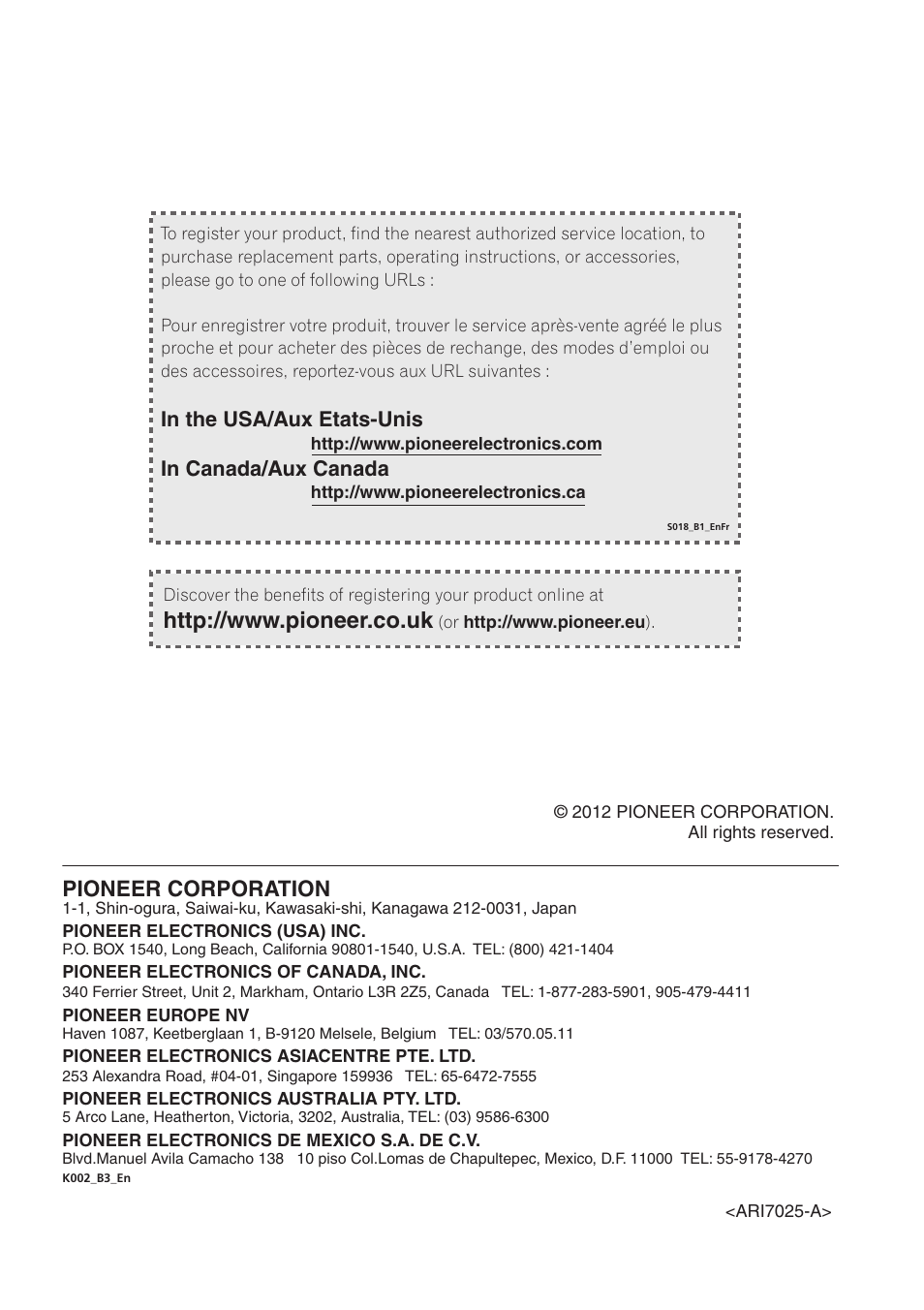 To register your product, find the nearest authorized service location, to purchase replacement parts, operating instructions, or accessories, please go to one of following URLs :

Pour enregistrer votre produit, trouver le service après-vente agréé le plus proche et pour acheter des pièces de rechange, des modes d'emploi ou des accessoires, reportez-vous aux URL suivantes :

In the USA/Aux Etats-Unis
http://www.pioneerelectronics.com
In Canada/Aux Canada
http://www.pioneerelectronics.ca

S018_B1_EnFr

Discover the benefits of registering your product online at
http://www.pioneer.co.uk (or http://www.pioneer.eu).

© 2012 PIONEER CORPORATION.
All rights reserved.

PIONEER CORPORATION
1-1, Shin-ogura, Saiwai-ku, Kawasaki-shi, Kanagawa 212-0031, Japan
PIONEER ELECTRONICS (USA) INC.
P.O. BOX 1540, Long Beach, California 90801-1540, U.S.A. TEL: (800) 421-1404
PIONEER ELECTRONICS OF CANADA, INC.
340 Ferrier Street, Unit 2, Markham, Ontario L3R 2Z5, Canada TEL: 1-877-283-5901, 905-479-4411
PIONEER EUROPE NV
Haven 1087, Keetberglaan 1, B-9120 Melsele, Belgium TEL: 03/570.05.11
PIONEER ELECTRONICS ASIACENTRE PTE. LTD.
253 Alexandra Road, #04-01, Singapore 159936 TEL: 65-6472-7555
PIONEER ELECTRONICS AUSTRALIA PTY. LTD.
5 Arco Lane, Heatherton, Victoria, 3202, Australia, TEL: (03) 9586-6300
PIONEER ELECTRONICS DE MEXICO S.A. DE C.V.
Blvd.Manuel Avila Camacho 138 10 piso Col.Lomas de Chapultepec, Mexico, D.F. 11000 TEL: 55-9178-4270
K002_B3_En

<ARI7025-A>